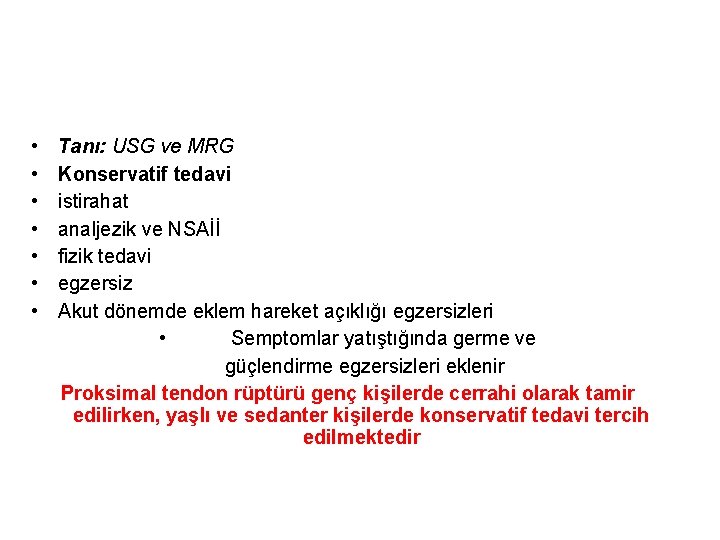 • Tanı: USG ve MRG
• Konservatif tedavi
• istirahat
• analjezik ve NSAİİ
• fizik tedavi
• egzersiz
• Akut dönemde eklem hareket açıklığı egzersizleri
• Semptomlar yatıştığında germe ve güçlendirme egzersizleri eklenir

Proksimal tendon rüptürü genç kişilerde cerrahi olarak tamir edilirken, yaşlı ve sedanter kişilerde konservatif tedavi tercih edilmektedir